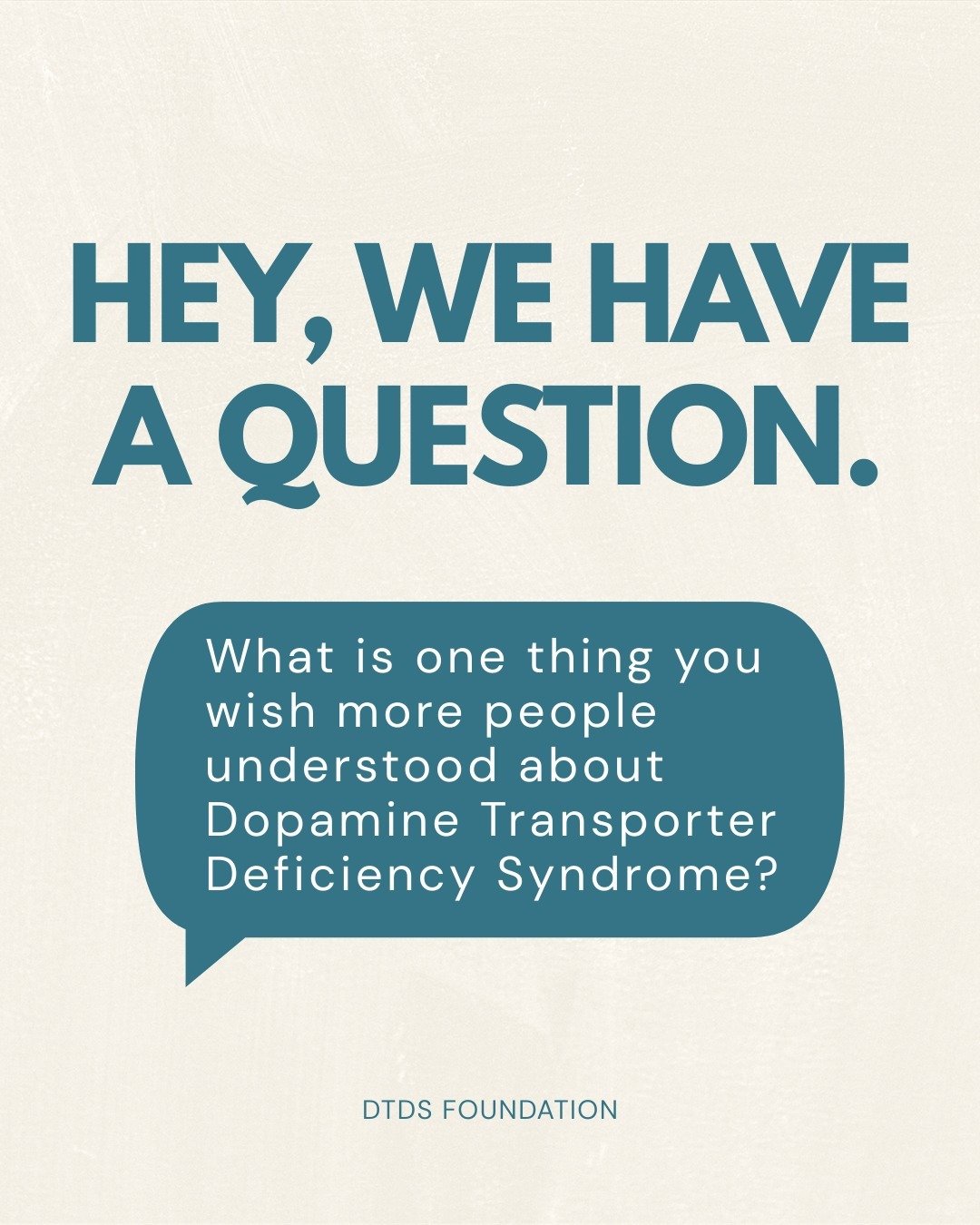 HEY, WE HAVE A QUESTION.

What is one thing you wish more people understood about Dopamine Transporter Deficiency Syndrome?

DTDS FOUNDATION